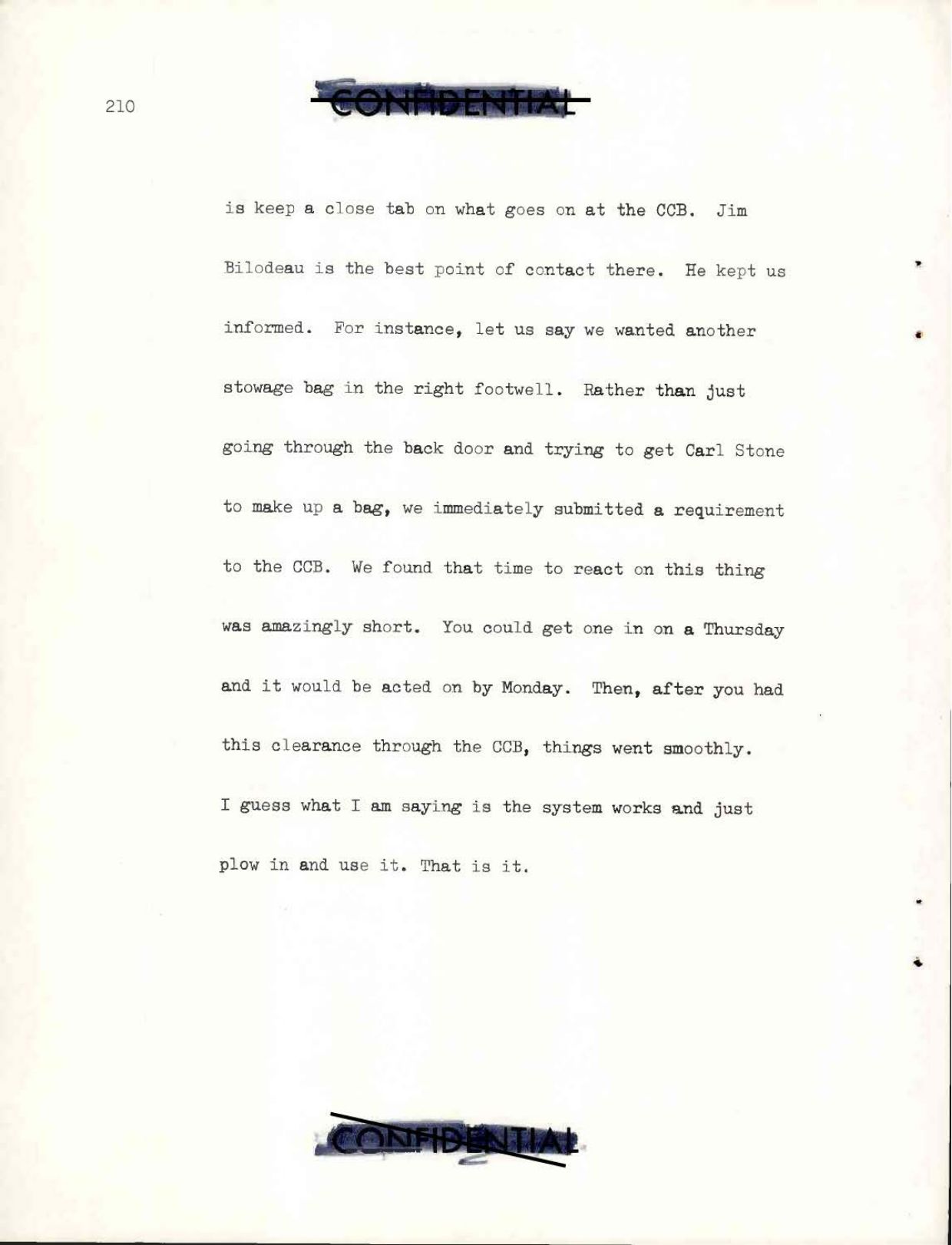 210

CONFIDENTIAL

is keep a close tab on what goes on at the CCB. Jim Bilodeau is the best point of contact there. He kept us informed. For instance, let us say we wanted another stowage bag in the right footwell. Rather than just going through the back door and trying to get Carl Stone to make up a bag, we immediately submitted a requirement to the CCB. We found that time to react on this thing was amazingly short. You could get one in on a Thursday and it would be acted on by Monday. Then, after you had this clearance through the CCB, things went smoothly. I guess what I am saying is the system works and just plow in and use it. That is it.

CONFIDENTIAL